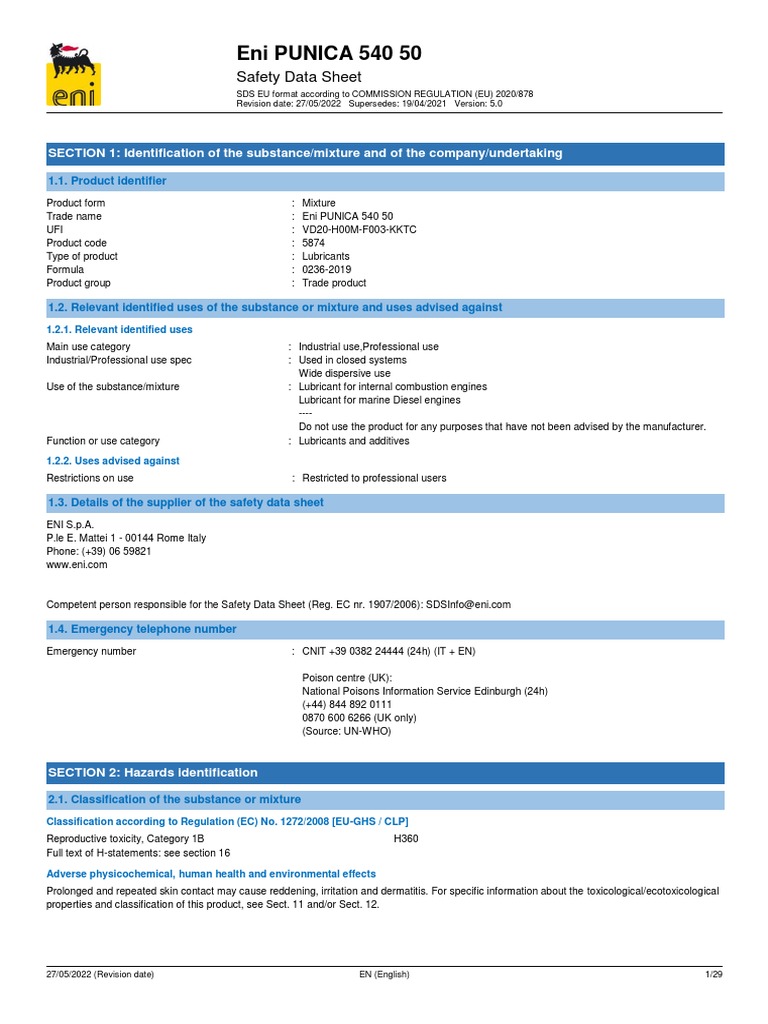 eni

Eni PUNICA 540 50

Safety Data Sheet

SDS EU format according to COMMISSION REGULATION (EU) 2020/878
Revision date: 27/05/2022 Supersedes: 19/04/2021 Version: 5.0

SECTION 1: Identification of the substance/mixture and of the company/undertaking

1.1. Product identifier

Product form : Mixture
Trade name : Eni PUNICA 540 50
UFI : VD20-H00M-F003-KKTC
Product code : 5874
Type of product : Lubricants
Formula : 0236-2019
Product group : Trade product

1.2. Relevant identified uses of the substance or mixture and uses advised against

1.2.1. Relevant identified uses

Main use category : Industrial use,Professional use
Industrial/Professional use spec : Used in closed systems
Wide dispersive use
Use of the substance/mixture : Lubricant for internal combustion engines
Lubricant for marine Diesel engines
----
Do not use the product for any purposes that have not been advised by the manufacturer.
Function or use category : Lubricants and additives

1.2.2. Uses advised against

Restrictions on use : Restricted to professional users

1.3. Details of the supplier of the safety data sheet

ENI S.p.A.
P.le E. Mattei 1 - 00144 Rome Italy
Phone: (+39) 06 59821
www.eni.com

Competent person responsible for the Safety Data Sheet (Reg. EC nr. 1907/2006): SDSInfo@eni.com

1.4. Emergency telephone number

Emergency number : CNIT +39 0382 24444 (24h) (IT + EN)

Poison centre (UK):
National Poisons Information Service Edinburgh (24h)
(+44) 844 892 0111
0870 600 6266 (UK only)
(Source: UN-WHO)

SECTION 2: Hazards identification

2.1. Classification of the substance or mixture

Classification according to Regulation (EC) No. 1272/2008 [EU-GHS / CLP]

Reproductive toxicity, Category 1B H360
Full text of H-statements: see section 16

Adverse physicochemical, human health and environmental effects

Prolonged and repeated skin contact may cause reddening, irritation and dermatitis. For specific information about the toxicological/ecotoxicological properties and classification of this product, see Sect. 11 and/or Sect. 12.

27/05/2022 (Revision date) EN (English) 1/29